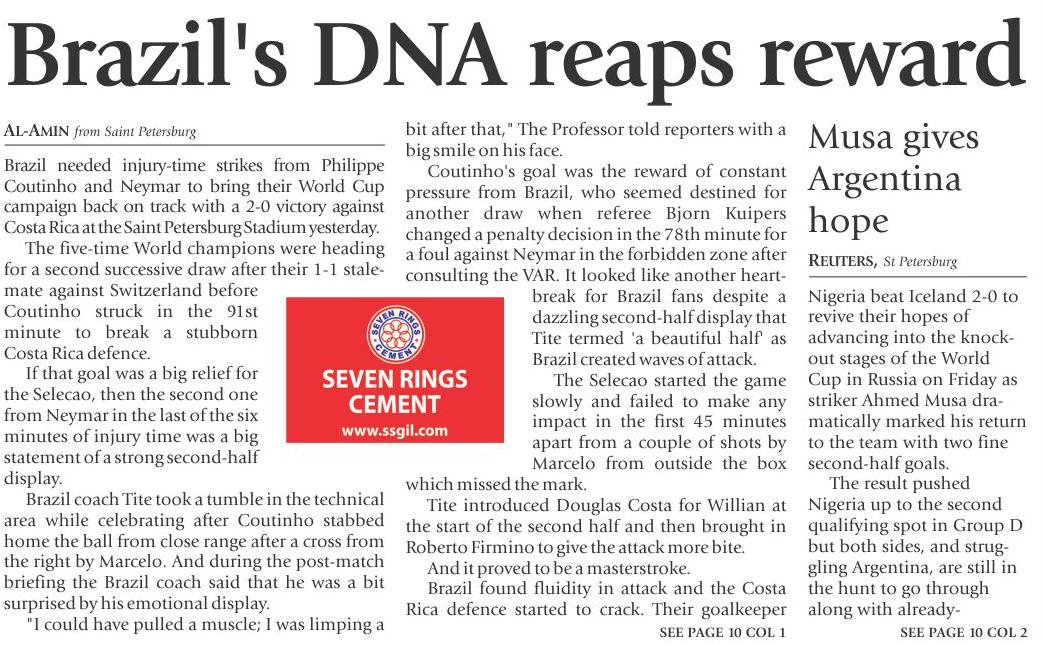 Brazil's DNA reaps reward

AL-AMIN from Saint Petersburg

Brazil needed injury-time strikes from Philippe Coutinho and Neymar to bring their World Cup campaign back on track with a 2-0 victory against Costa Rica at the Saint Petersburg Stadium yesterday.

The five-time World champions were heading for a second successive draw after their 1-1 stalemate against Switzerland before Coutinho struck in the 91st minute to break a stubborn Costa Rica defence.

If that goal was a big relief for the Selecao, then the second one from Neymar in the last of the six minutes of injury time was a big statement of a strong second-half display.

Brazil coach Tite took a tumble in the technical area while celebrating after Coutinho stabbed home the ball from close range after a cross from the right by Marcelo. And during the post-match briefing the Brazil coach said that he was a bit surprised by his emotional display.

"I could have pulled a muscle; I was limping a bit after that," The Professor told reporters with a big smile on his face.

Coutinho's goal was the reward of constant pressure from Brazil, who seemed destined for another draw when referee Bjorn Kuipers changed a penalty decision in the 78th minute for a foul against Neymar in the forbidden zone after consulting the VAR. It looked like another heartbreak for Brazil fans despite a dazzling second-half display that Tite termed 'a beautiful half' as Brazil created waves of attack.

The Selecao started the game slowly and failed to make any impact in the first 45 minutes apart from a couple of shots by Marcelo from outside the box which missed the mark.

Tite introduced Douglas Costa for Willian at the start of the second half and then brought in Roberto Firmino to give the attack more bite.

And it proved to be a masterstroke.

Brazil found fluidity in attack and the Costa Rica defence started to crack. Their goalkeeper

SEE PAGE 10 COL 1

SEVEN RINGS CEMENT
SEVEN RINGS CEMENT
www.ssgil.com

Musa gives Argentina hope

REUTERS, St Petersburg

Nigeria beat Iceland 2-0 to revive their hopes of advancing into the knockout stages of the World Cup in Russia on Friday as striker Ahmed Musa dramatically marked his return to the team with two fine second-half goals.

The result pushed Nigeria up to the second qualifying spot in Group D but both sides, and struggling Argentina, are still in the hunt to go through along with already-

SEE PAGE 10 COL 2